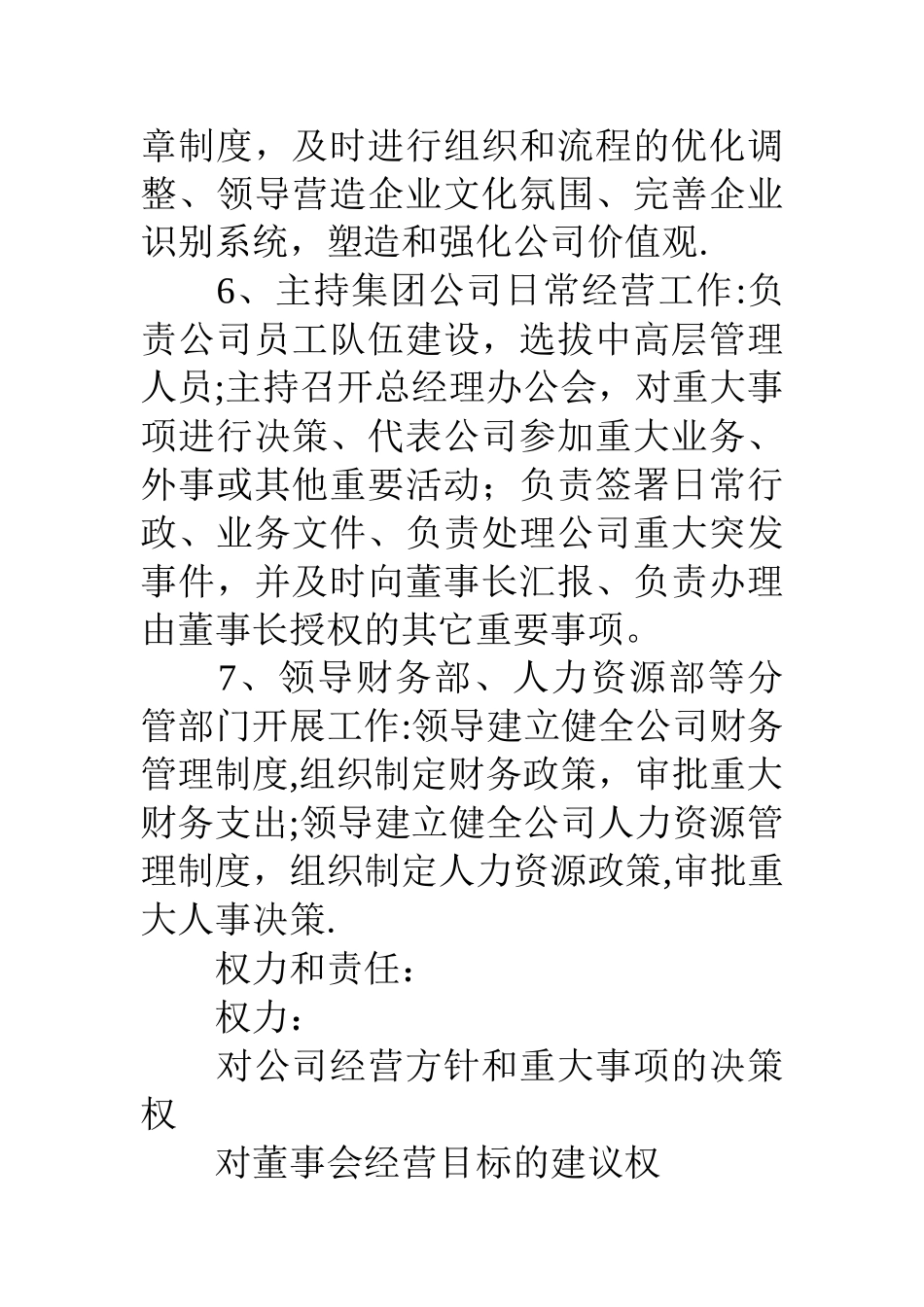 章制度，及时进行组织和流程的优化调整、领导营造企业文化氛围、完善企业识别系统，塑造和强化公司价值观.

6、主持集团公司日常经营工作:负责公司员工队伍建设，选拔中高层管理人员;主持召开总经理办公会，对重大事项进行决策、代表公司参加重大业务、外事或其他重要活动；负责签署日常行政、业务文件、负责处理公司重大突发事件，并及时向董事长汇报、负责办理由董事长授权的其它重要事项。

7、领导财务部、人力资源部等分管部门开展工作:领导建立健全公司财务管理制度,组织制定财务政策，审批重大财务支出;领导建立健全公司人力资源管理制度，组织制定人力资源政策,审批重大人事决策.

权力和责任：

权力：

对公司经营方针和重大事项的决策权

对董事会经营目标的建议权